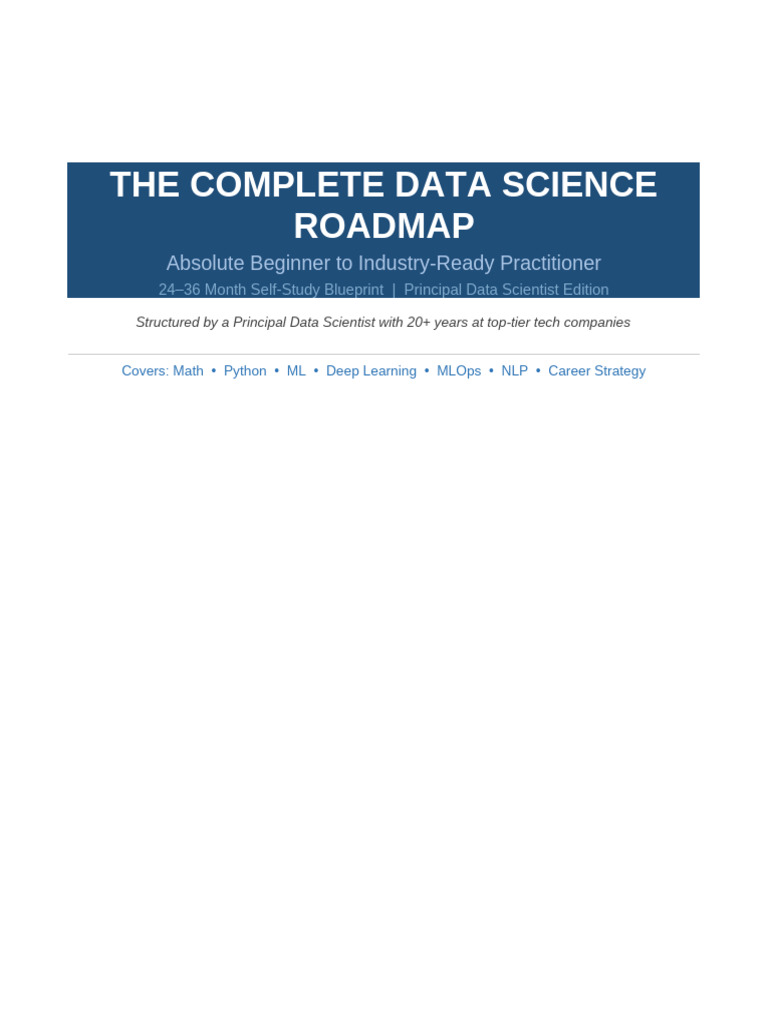 THE COMPLETE DATA SCIENCE ROADMAP

Absolute Beginner to Industry-Ready Practitioner

24–36 Month Self-Study Blueprint | Principal Data Scientist Edition

Structured by a Principal Data Scientist with 20+ years at top-tier tech companies

Covers: Math • Python • ML • Deep Learning • MLOps • NLP • Career Strategy